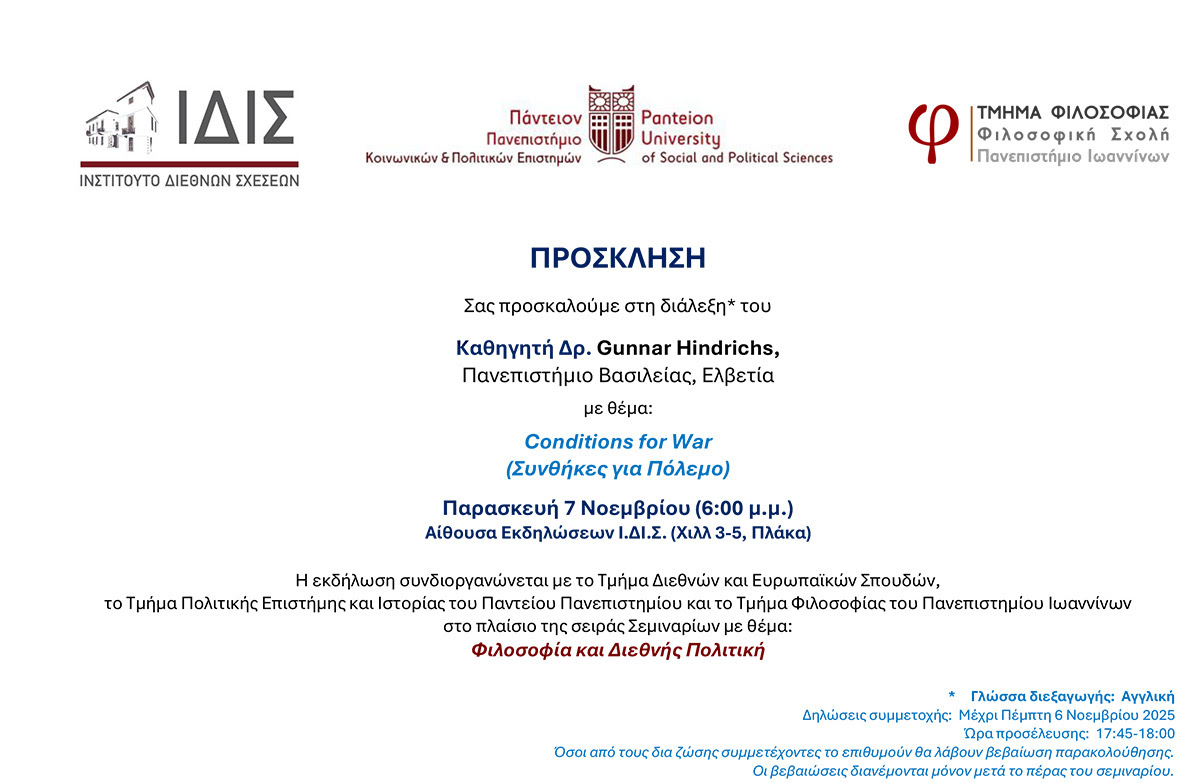 ΙΔΙΣ
ΙΝΣΤΙΤΟΥΤΟ ΔΙΕΘΝΩΝ ΣΧΕΣΕΩΝ

Πάντειον Πανεπιστήμιο Κοινωνικών & Πολιτικών Επιστημών
Panteion University of Social and Political Sciences

φ ΤΜΗΜΑ ΦΙΛΟΣΟΦΙΑΣ
Φιλοσοφική Σχολή
Πανεπιστήμιο Ιωαννίνων

ΠΡΟΣΚΛΗΣΗ

Σας προσκαλούμε στη διάλεξη* του

Καθηγητή Δρ. Gunnar Hindrichs,
Πανεπιστήμιο Βασιλείας, Ελβετία

με θέμα:

Conditions for War
(Συνθήκες για Πόλεμο)

Παρασκευή 7 Νοεμβρίου (6:00 μ.μ.)
Αίθουσα Εκδηλώσεων Ι.ΔΙ.Σ. (Χιλλ 3-5, Πλάκα)

Η εκδήλωση συνδιοργανώνεται με το Τμήμα Διεθνών και Ευρωπαϊκών Σπουδών, το Τμήμα Πολιτικής Επιστήμης και Ιστορίας του Παντείου Πανεπιστημίου και το Τμήμα Φιλοσοφίας του Πανεπιστημίου Ιωαννίνων στο πλαίσιο της σειράς Σεμιναρίων με θέμα:
Φιλοσοφία και Διεθνής Πολιτική

* Γλώσσα διεξαγωγής: Αγγλική
Δηλώσεις συμμετοχής: Μέχρι Πέμπτη 6 Νοεμβρίου 2025
Ώρα προσέλευσης: 17:45-18:00
Όσοι από τους δια ζώσης συμμετέχοντες το επιθυμούν θα λάβουν βεβαίωση παρακολούθησης.
Οι βεβαιώσεις διανέμονται μόνον μετά το πέρας του σεμιναρίου.